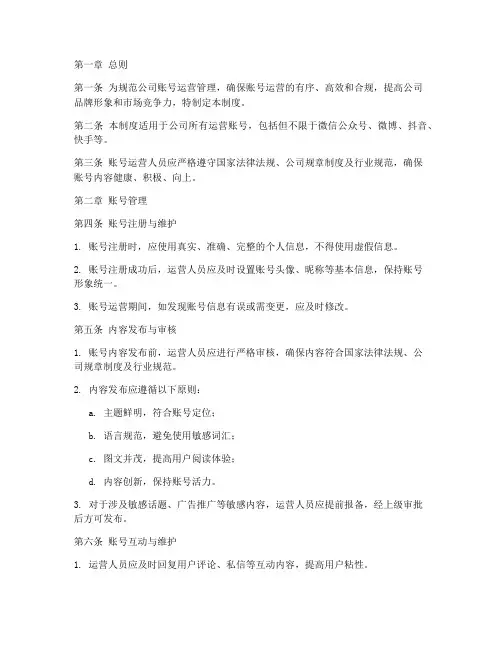 第一章 总则

第一条 为规范公司账号运营管理，确保账号运营的有序、高效和合规，提高公司品牌形象和市场竞争力，特制定本制度。

第二条 本制度适用于公司所有运营账号，包括但不限于微信公众号、微博、抖音、快手等。

第三条 账号运营人员应严格遵守国家法律法规、公司规章制度及行业规范，确保账号内容健康、积极、向上。

第二章 账号管理

第四条 账号注册与维护

1. 账号注册时，应使用真实、准确、完整的个人信息，不得使用虚假信息。

2. 账号注册成功后，运营人员应及时设置账号头像、昵称等基本信息，保持账号形象统一。

3. 账号运营期间，如发现账号信息有误或需变更，应及时修改。

第五条 内容发布与审核

1. 账号内容发布前，运营人员应进行严格审核，确保内容符合国家法律法规、公司规章制度及行业规范。

2. 内容发布应遵循以下原则：

a. 主题鲜明，符合账号定位；

b. 语言规范，避免使用敏感词汇；

c. 图文并茂，提高用户阅读体验；

d. 内容创新，保持账号活力。

3. 对于涉及敏感话题、广告推广等敏感内容，运营人员应提前报备，经上级审批后方可发布。

第六条 账号互动与维护

1. 运营人员应及时回复用户评论、私信等互动内容，提高用户粘性。